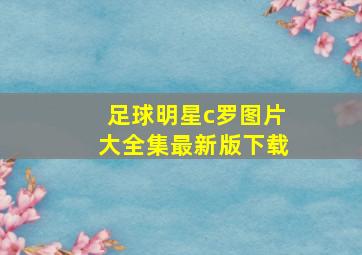 足球明星c罗图片大全集最新版下载